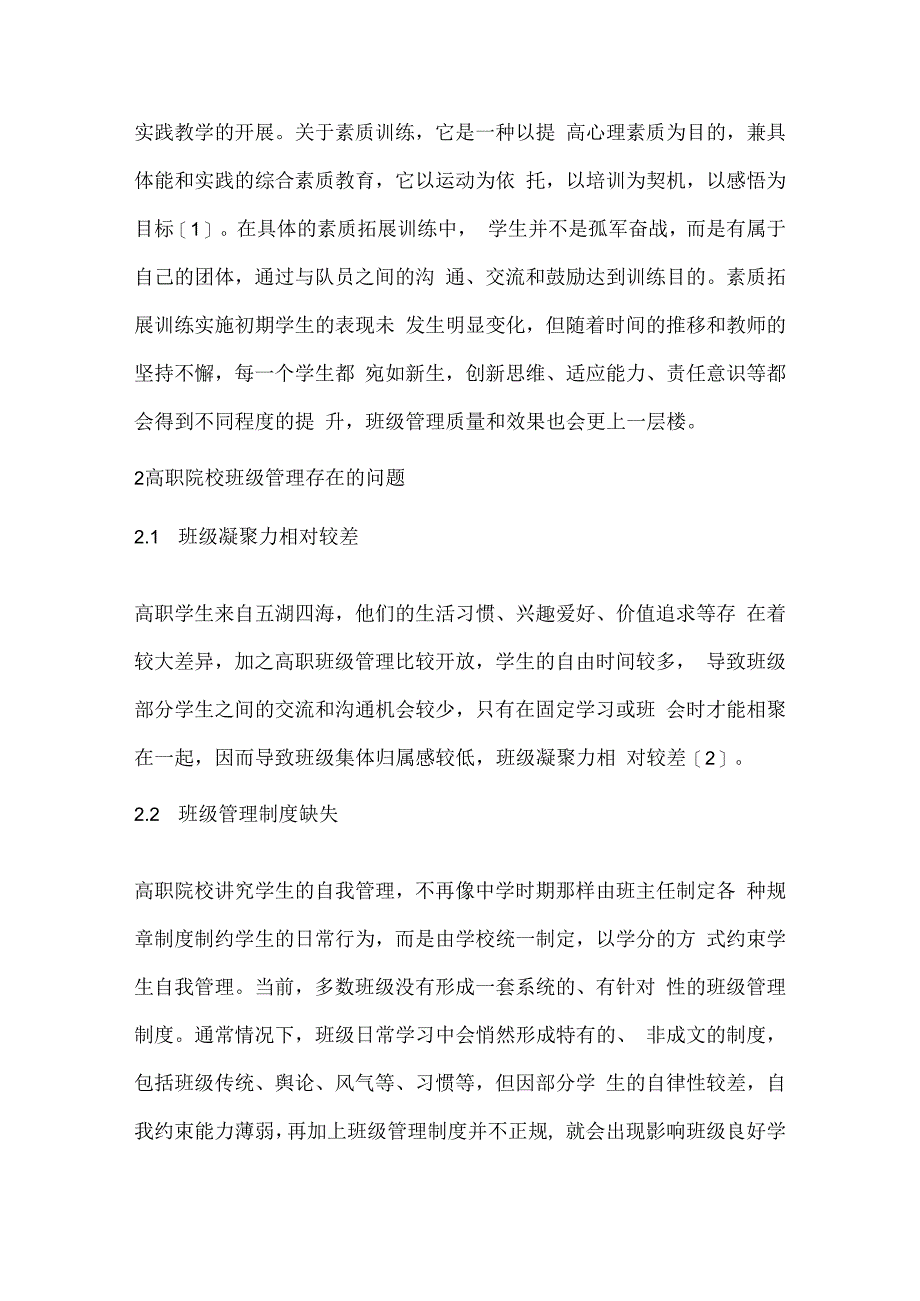 实践教学的开展。关于素质训练，它是一种以提 高心理素质为目的，兼具体能和实践的综合素质教育，它以运动为依 托，以培训为契机，以感悟为目标〔1〕。在具体的素质拓展训练中， 学生并不是孤军奋战，而是有属于自己的团体，通过与队员之间的沟 通、交流和鼓励达到训练目的。素质拓展训练实施初期学生的表现未 发生明显变化，但随着时间的推移和教师的坚持不懈，每一个学生都 宛如新生，创新思维、适应能力、责任意识等都会得到不同程度的提 升，班级管理质量和效果也会更上一层楼。

2高职院校班级管理存在的问题

2.1 班级凝聚力相对较差

高职学生来自五湖四海，他们的生活习惯、兴趣爱好、价值追求等存 在着较大差异，加之高职班级管理比较开放，学生的自由时间较多， 导致班级部分学生之间的交流和沟通机会较少，只有在固定学习或班 会时才能相聚在一起，因而导致班级集体归属感较低，班级凝聚力相 对较差〔2〕。

2.2 班级管理制度缺失

高职院校讲究学生的自我管理，不再像中学时期那样由班主任制定各 种规章制度制约学生的日常行为，而是由学校统一制定，以学分的方 式约束学生自我管理。当前，多数班级没有形成一套系统的、有针对 性的班级管理制度。通常情况下，班级日常学习中会悄然形成特有的、 非成文的制度，包括班级传统、舆论、风气等、习惯等，但因部分学 生的自律性较差，自我约束能力薄弱，再加上班级管理制度并不正规，就会出现影响班级良好学